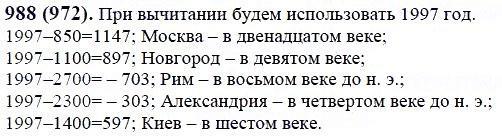 **988 (972).** При вычитании будем использовать 1997 год.
1997–850=1147; Москва – в двенадцатом веке;
1997–1100=897; Новгород – в девятом веке;
1997–2700= – 703; Рим – в восьмом веке до н. э.;
1997–2300= – 303; Александрия – в четвертом веке до н. э.;
1997–1400=597; Киев – в шестом веке.